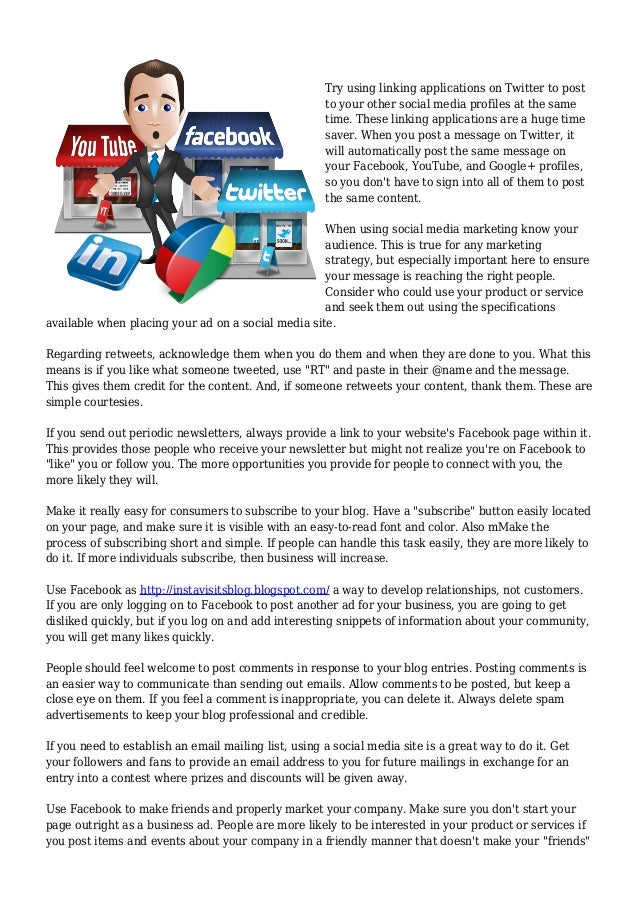 You Tube
facebook
twitter
in

Try using linking applications on Twitter to post to your other social media profiles at the same time. These linking applications are a huge time saver. When you post a message on Twitter, it will automatically post the same message on your Facebook, YouTube, and Google+ profiles, so you don't have to sign into all of them to post the same content.

When using social media marketing know your audience. This is true for any marketing strategy, but especially important here to ensure your message is reaching the right people. Consider who could use your product or service and seek them out using the specifications available when placing your ad on a social media site.

Regarding retweets, acknowledge them when you do them and when they are done to you. What this means is if you like what someone tweeted, use "RT" and paste in their @name and the message. This gives them credit for the content. And, if someone retweets your content, thank them. These are simple courtesies.

If you send out periodic newsletters, always provide a link to your website's Facebook page within it. This provides those people who receive your newsletter but might not realize you're on Facebook to "like" you or follow you. The more opportunities you provide for people to connect with you, the more likely they will.

Make it really easy for consumers to subscribe to your blog. Have a "subscribe" button easily located on your page, and make sure it is visible with an easy-to-read font and color. Also mMake the process of subscribing short and simple. If people can handle this task easily, they are more likely to do it. If more individuals subscribe, then business will increase.

Use Facebook as http://instavisitsblog.blogspot.com/ a way to develop relationships, not customers. If you are only logging on to Facebook to post another ad for your business, you are going to get disliked quickly, but if you log on and add interesting snippets of information about your community, you will get many likes quickly.

People should feel welcome to post comments in response to your blog entries. Posting comments is an easier way to communicate than sending out emails. Allow comments to be posted, but keep a close eye on them. If you feel a comment is inappropriate, you can delete it. Always delete spam advertisements to keep your blog professional and credible.

If you need to establish an email mailing list, using a social media site is a great way to do it. Get your followers and fans to provide an email address to you for future mailings in exchange for an entry into a contest where prizes and discounts will be given away.

Use Facebook to make friends and properly market your company. Make sure you don't start your page outright as a business ad. People are more likely to be interested in your product or services if you post items and events about your company in a friendly manner that doesn't make your "friends"